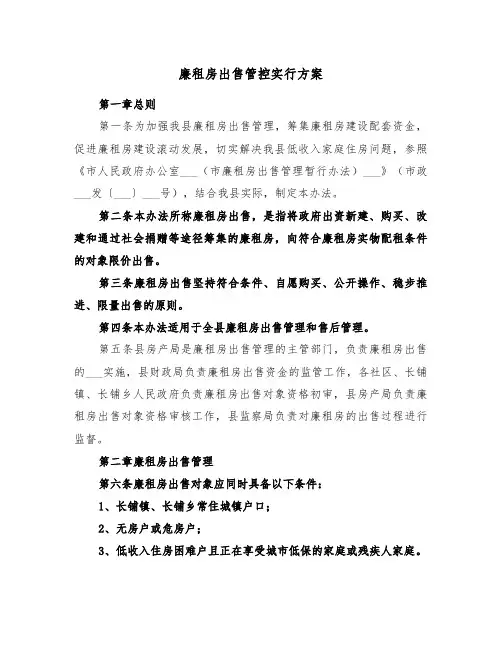 廉租房出售管控实行方案

第一章总则

第一条为加强我县廉租房出售管理，筹集廉租房建设配套资金，促进廉租房建设滚动发展，切实解决我县低收入家庭住房问题，参照《市人民政府办公室___（市廉租房出售管理暂行办法）___》（市政___发〔___〕___号），结合我县实际，制定本办法。

第二条本办法所称廉租房出售，是指将政府出资新建、购买、改建和通过社会捐赠等途径筹集的廉租房，向符合廉租房实物配租条件的对象限价出售。

第三条廉租房出售坚持符合条件、自愿购买、公开操作、稳步推进、限量出售的原则。

第四条本办法适用于全县廉租房出售管理和售后管理。

第五条县房产局是廉租房出售管理的主管部门，负责廉租房出售的___实施，县财政局负责廉租房出售资金的监管工作，各社区、长铺镇、长铺乡人民政府负责廉租房出售对象资格初审，县房产局负责廉租房出售对象资格审核工作，县监察局负责对廉租房的出售过程进行监督。

第二章廉租房出售管理

第六条廉租房出售对象应同时具备以下条件：

1、长铺镇、长铺乡常住城镇户口；

2、无房户或危房户；

3、低收入住房困难户且正在享受城市低保的家庭或残疾人家庭。